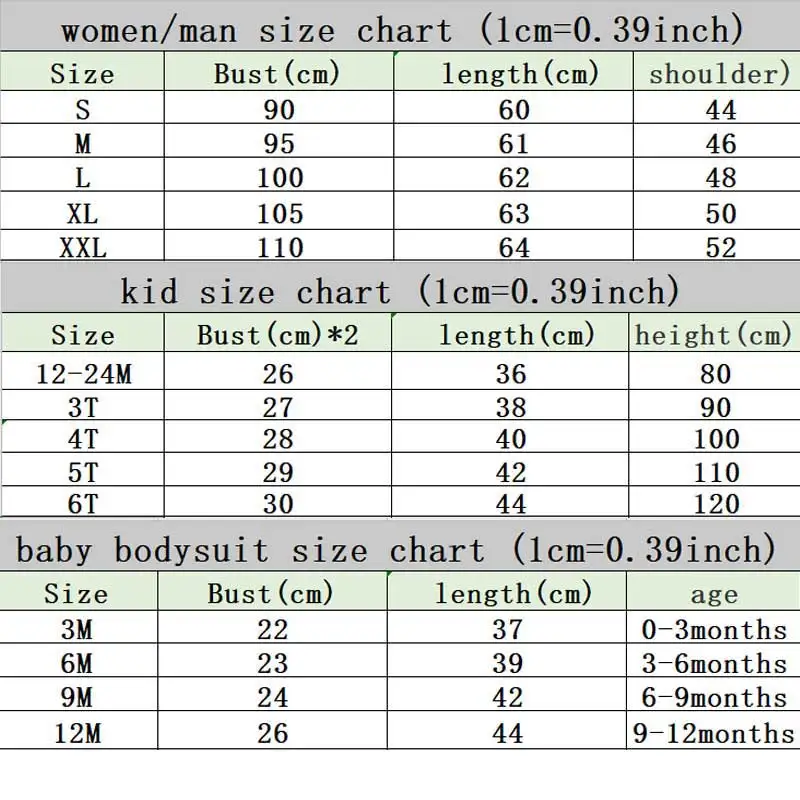 women/man size chart (1cm=0.39inch)

| Size | Bust(cm) | length(cm) | shoulder) |
|---|---|---|---|
| S | 90 | 60 | 44 |
| M | 95 | 61 | 46 |
| L | 100 | 62 | 48 |
| XL | 105 | 63 | 50 |
| XXL | 110 | 64 | 52 |

kid size chart (1cm=0.39inch)

| Size | Bust(cm)*2 | length(cm) | height(cm) |
|---|---|---|---|
| 12-24M | 26 | 36 | 80 |
| 3T | 27 | 38 | 90 |
| 4T | 28 | 40 | 100 |
| 5T | 29 | 42 | 110 |
| 6T | 30 | 44 | 120 |

baby bodysuit size chart (1cm=0.39inch)

| Size | Bust(cm) | length(cm) | age |
|---|---|---|---|
| 3M | 22 | 37 | 0-3months |
| 6M | 23 | 39 | 3-6months |
| 9M | 24 | 42 | 6-9months |
| 12M | 26 | 44 | 9-12months |